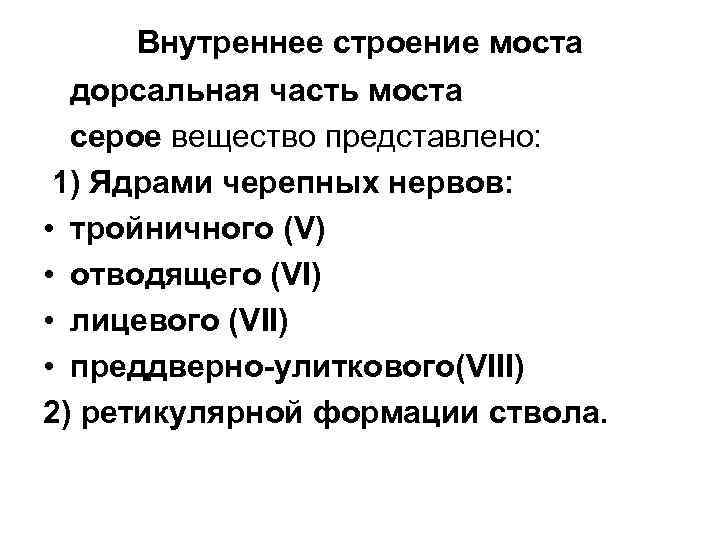 Внутреннее строение моста

дорсальная часть моста

серое вещество представлено:

1) Ядрами черепных нервов:

• тройничного (V)
• отводящего (VI)
• лицевого (VII)
• преддверно-улиткового(VIII)

2) ретикулярной формации ствола.